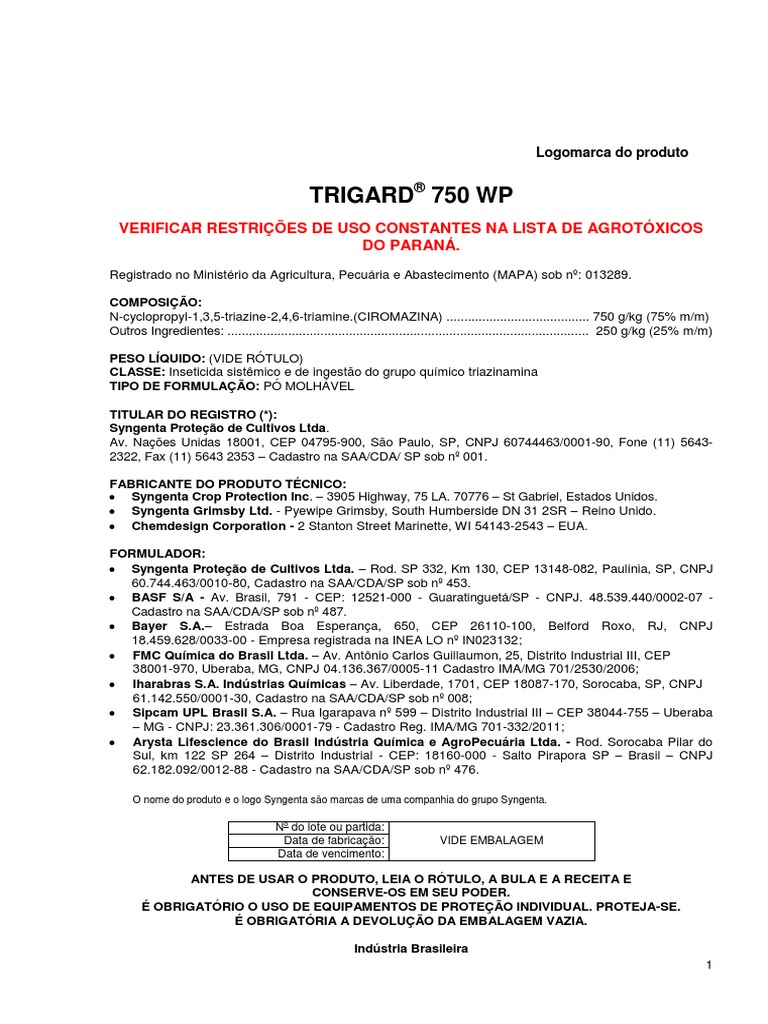 Logomarca do produto

TRIGARD® 750 WP

VERIFICAR RESTRIÇÕES DE USO CONSTANTES NA LISTA DE AGROTÓXICOS DO PARANÁ.

Registrado no Ministério da Agricultura, Pecuária e Abastecimento (MAPA) sob nº: 013289.

COMPOSIÇÃO:
N-cyclopropyl-1,3,5-triazine-2,4,6-triamine.(CIROMAZINA) ........................................ 750 g/kg (75% m/m)
Outros Ingredientes: .................................................................................................... 250 g/kg (25% m/m)

PESO LÍQUIDO: (VIDE RÓTULO)
CLASSE: Inseticida sistêmico e de ingestão do grupo químico triazinamina
TIPO DE FORMULAÇÃO: PÓ MOLHÁVEL

TITULAR DO REGISTRO (*):
Syngenta Proteção de Cultivos Ltda.
Av. Nações Unidas 18001, CEP 04795-900, São Paulo, SP, CNPJ 60744463/0001-90, Fone (11) 5643-2322, Fax (11) 5643 2353 – Cadastro na SAA/CDA/ SP sob nº 001.

FABRICANTE DO PRODUTO TÉCNICO:
• Syngenta Crop Protection Inc. – 3905 Highway, 75 LA. 70776 – St Gabriel, Estados Unidos.
• Syngenta Grimsby Ltd. - Pyewipe Grimsby, South Humberside DN 31 2SR – Reino Unido.
• Chemdesign Corporation - 2 Stanton Street Marinette, WI 54143-2543 – EUA.

FORMULADOR:
• Syngenta Proteção de Cultivos Ltda. – Rod. SP 332, Km 130, CEP 13148-082, Paulínia, SP, CNPJ 60.744.463/0010-80, Cadastro na SAA/CDA/SP sob nº 453.
• BASF S/A - Av. Brasil, 791 - CEP: 12521-000 - Guaratinguetá/SP - CNPJ. 48.539.440/0002-07 - Cadastro na SAA/CDA/SP sob nº 487.
• Bayer S.A.– Estrada Boa Esperança, 650, CEP 26110-100, Belford Roxo, RJ, CNPJ 18.459.628/0033-00 - Empresa registrada na INEA LO nº IN023132;
• FMC Química do Brasil Ltda. – Av. Antônio Carlos Guillaumon, 25, Distrito Industrial III, CEP 38001-970, Uberaba, MG, CNPJ 04.136.367/0005-11 Cadastro IMA/MG 701/2530/2006;
• Iharabras S.A. Indústrias Químicas – Av. Liberdade, 1701, CEP 18087-170, Sorocaba, SP, CNPJ 61.142.550/0001-30, Cadastro na SAA/CDA/SP sob nº 008;
• Sipcam UPL Brasil S.A. – Rua Igarapava nº 599 – Distrito Industrial III – CEP 38044-755 – Uberaba – MG - CNPJ: 23.361.306/0001-79 - Cadastro Reg. IMA/MG 701-332/2011;
• Arysta Lifescience do Brasil Indústria Química e AgroPecuária Ltda. - Rod. Sorocaba Pilar do Sul, km 122 SP 264 – Distrito Industrial - CEP: 18160-000 - Salto Pirapora SP – Brasil – CNPJ 62.182.092/0012-88 - Cadastro na SAA/CDA/SP sob nº 476.

O nome do produto e o logo Syngenta são marcas de uma companhia do grupo Syngenta.

| Nº do lote ou partida: | VIDE EMBALAGEM |
|---|---|
| Data de fabricação: | |
| Data de vencimento: | |

ANTES DE USAR O PRODUTO, LEIA O RÓTULO, A BULA E A RECEITA E CONSERVE-OS EM SEU PODER.
É OBRIGATÓRIO O USO DE EQUIPAMENTOS DE PROTEÇÃO INDIVIDUAL. PROTEJA-SE.
É OBRIGATÓRIA A DEVOLUÇÃO DA EMBALAGEM VAZIA.

Indústria Brasileira

1